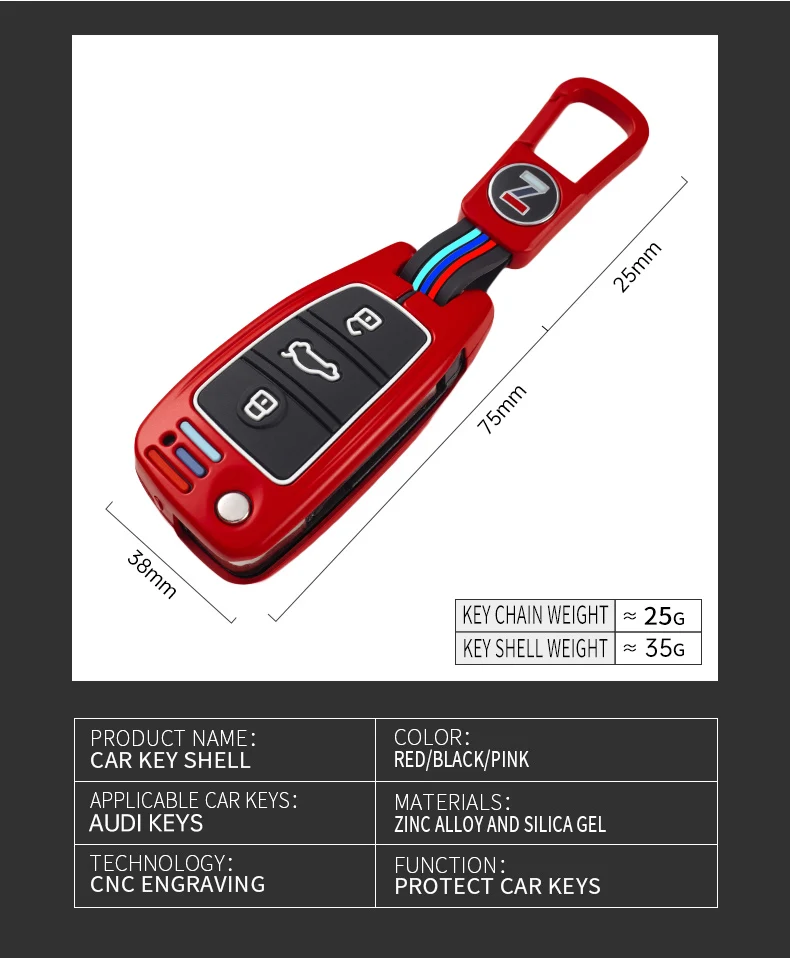 25mm

75mm

38mm

| KEY CHAIN WEIGHT | ≈ 25G |
|---|---|
| KEY SHELL WEIGHT | ≈ 35G |

| PRODUCT NAME: CAR KEY SHELL | COLOR: RED/BLACK/PINK |
|---|---|
| APPLICABLE CAR KEYS: AUDI KEYS | MATERIALS: ZINC ALLOY AND SILICA GEL |
| TECHNOLOGY: CNC ENGRAVING | FUNCTION: PROTECT CAR KEYS |